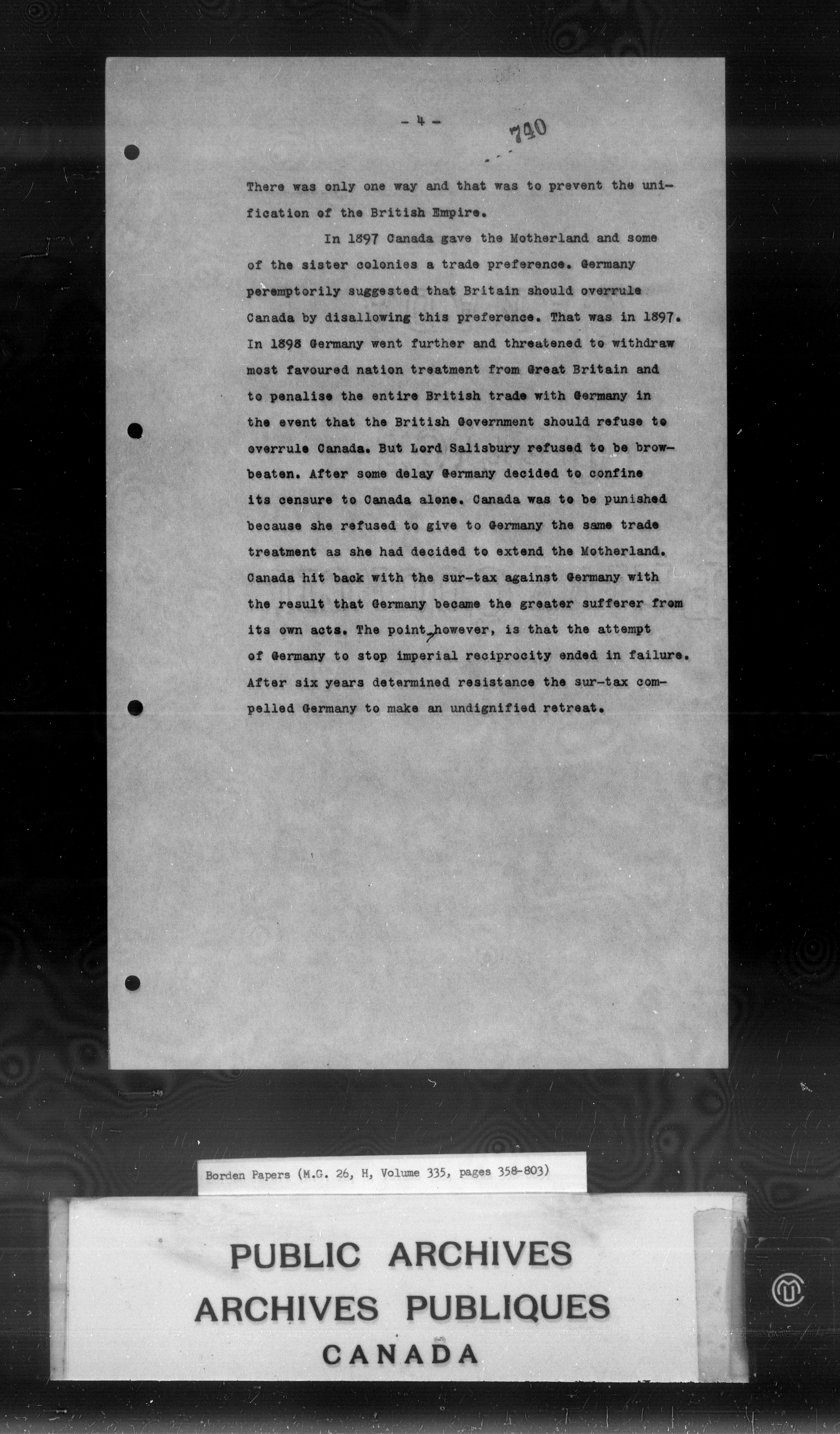 - 4 -

740

There was only one way and that was to prevent the unification of the British Empire.

In 1897 Canada gave the Motherland and some of the sister colonies a trade preference. Germany peremptorily suggested that Britain should overrule Canada by disallowing this preference. That was in 1897. In 1898 Germany went further and threatened to withdraw most favoured nation treatment from Great Britain and to penalise the entire British trade with Germany in the event that the British Government should refuse to overrule Canada. But Lord Salisbury refused to be browbeaten. After some delay Germany decided to confine its censure to Canada alone. Canada was to be punished because she refused to give to Germany the same trade treatment as she had decided to extend the Motherland. Canada hit back with the sur-tax against Germany with the result that Germany became the greater sufferer from its own acts. The point, however, is that the attempt of Germany to stop imperial reciprocity ended in failure. After six years determined resistance the sur-tax compelled Germany to make an undignified retreat.

Borden Papers (M.G. 26, H, Volume 335, pages 358-803)

PUBLIC ARCHIVES
ARCHIVES PUBLIQUES
CANADA